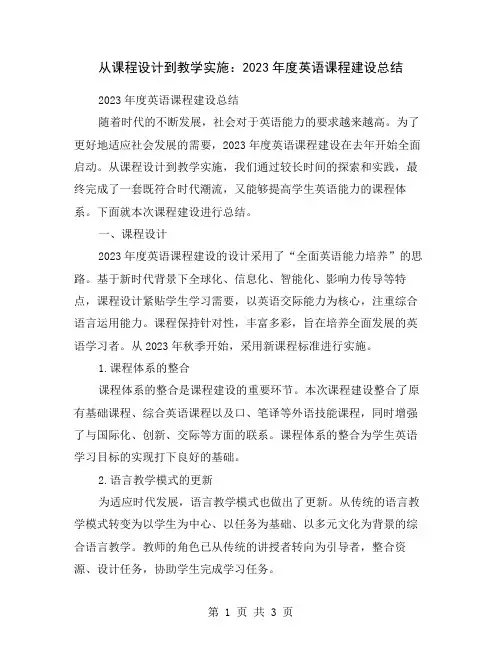 从课程设计到教学实施：2023年度英语课程建设总结

2023年度英语课程建设总结

随着时代的不断发展，社会对于英语能力的要求越来越高。为了更好地适应社会发展的需要，2023年度英语课程建设在去年开始全面启动。从课程设计到教学实施，我们通过较长时间的探索和实践，最终完成了一套既符合时代潮流，又能够提高学生英语能力的课程体系。下面就本次课程建设进行总结。

一、课程设计

2023年度英语课程建设的设计采用了“全面英语能力培养”的思路。基于新时代背景下全球化、信息化、智能化、影响力传导等特点，课程设计紧贴学生学习需要，以英语交际能力为核心，注重综合语言运用能力。课程保持针对性，丰富多彩，旨在培养全面发展的英语学习者。从2023年秋季开始，采用新课程标准进行实施。

1.课程体系的整合

课程体系的整合是课程建设的重要环节。本次课程建设整合了原有基础课程、综合英语课程以及口、笔译等外语技能课程，同时增强了与国际化、创新、交际等方面的联系。课程体系的整合为学生英语学习目标的实现打下良好的基础。

2.语言教学模式的更新

为适应时代发展，语言教学模式也做出了更新。从传统的语言教学模式转变为以学生为中心、以任务为基础、以多元文化为背景的综合语言教学。教师的角色已从传统的讲授者转向为引导者，整合资源、设计任务，协助学生完成学习任务。

第 1 页 共 3 页